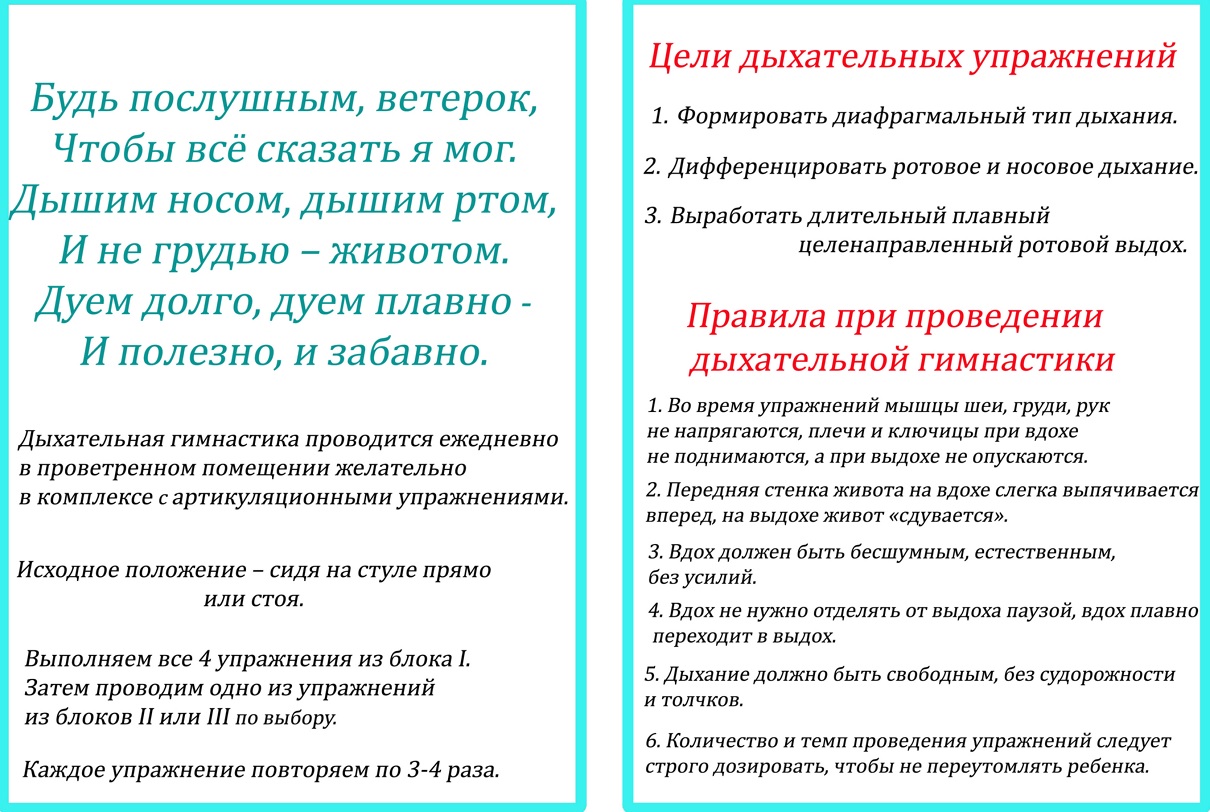 Будь послушным, ветерок,
Чтобы всё сказать я мог.
Дышим носом, дышим ртом,
И не грудью – животом.
Дуем долго, дуем плавно -
И полезно, и забавно.

Дыхательная гимнастика проводится ежедневно в проветренном помещении желательно в комплексе с артикуляционными упражнениями.

Исходное положение – сидя на стуле прямо или стоя.

Выполняем все 4 упражнения из блока I. Затем проводим одно из упражнений из блоков II или III по выбору.

Каждое упражнение повторяем по 3-4 раза.

Цели дыхательных упражнений

1. Формировать диафрагмальный тип дыхания.

2. Дифференцировать ротовое и носовое дыхание.

3. Выработать длительный плавный целенаправленный ротовой выдох.

Правила при проведении дыхательной гимнастики

1. Во время упражнений мышцы шеи, груди, рук не напрягаются, плечи и ключицы при вдохе не поднимаются, а при выдохе не опускаются.

2. Передняя стенка живота на вдохе слегка выпячивается вперед, на выдохе живот «сдувается».

3. Вдох должен быть бесшумным, естественным, без усилий.

4. Вдох не нужно отделять от выдоха паузой, вдох плавно переходит в выдох.

5. Дыхание должно быть свободным, без судорожности и толчков.

6. Количество и темп проведения упражнений следует строго дозировать, чтобы не переутомлять ребенка.